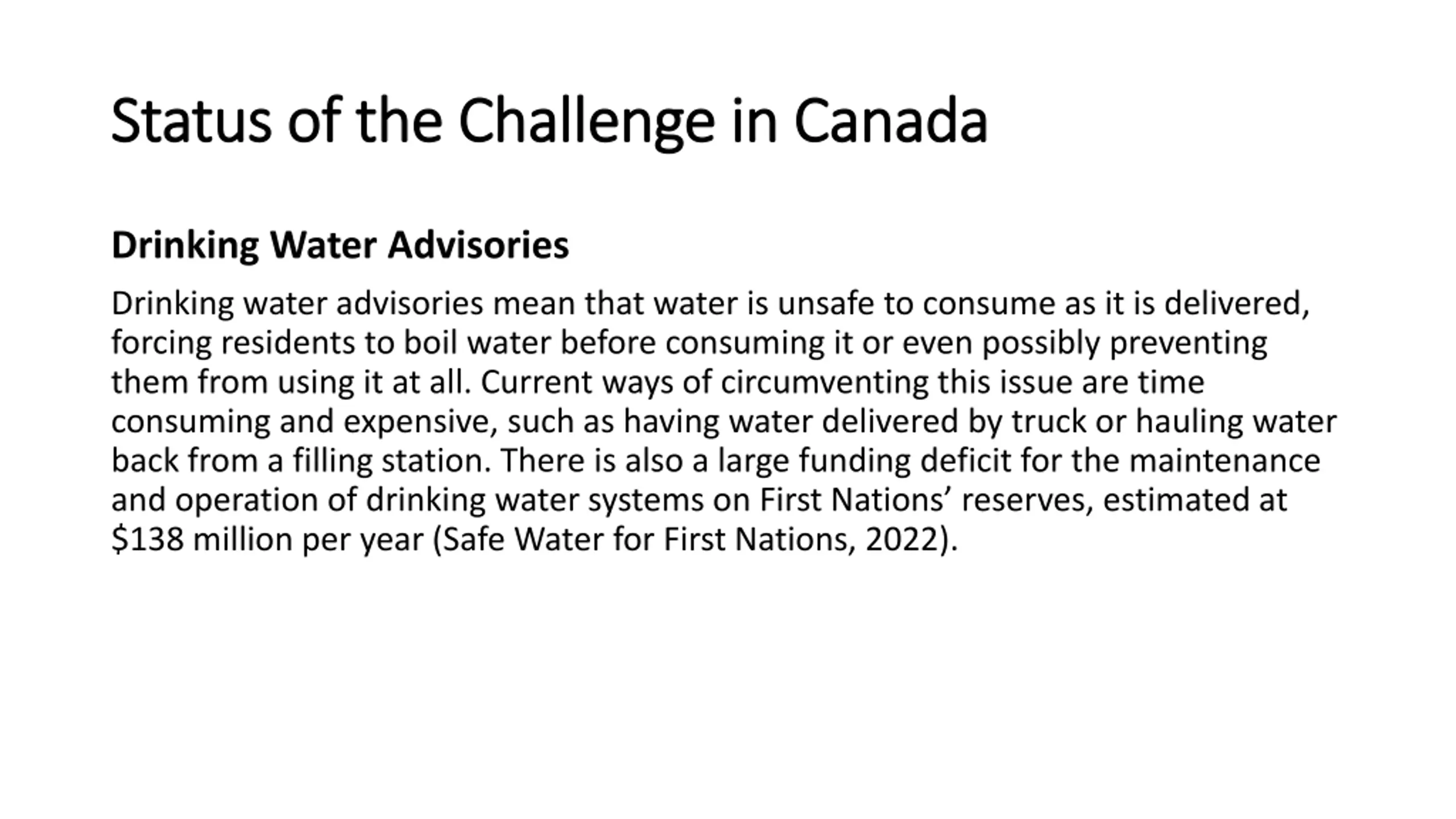 Status of the Challenge in Canada

Drinking Water Advisories

Drinking water advisories mean that water is unsafe to consume as it is delivered, forcing residents to boil water before consuming it or even possibly preventing them from using it at all. Current ways of circumventing this issue are time consuming and expensive, such as having water delivered by truck or hauling water back from a filling station. There is also a large funding deficit for the maintenance and operation of drinking water systems on First Nations’ reserves, estimated at \$138 million per year (Safe Water for First Nations, 2022).